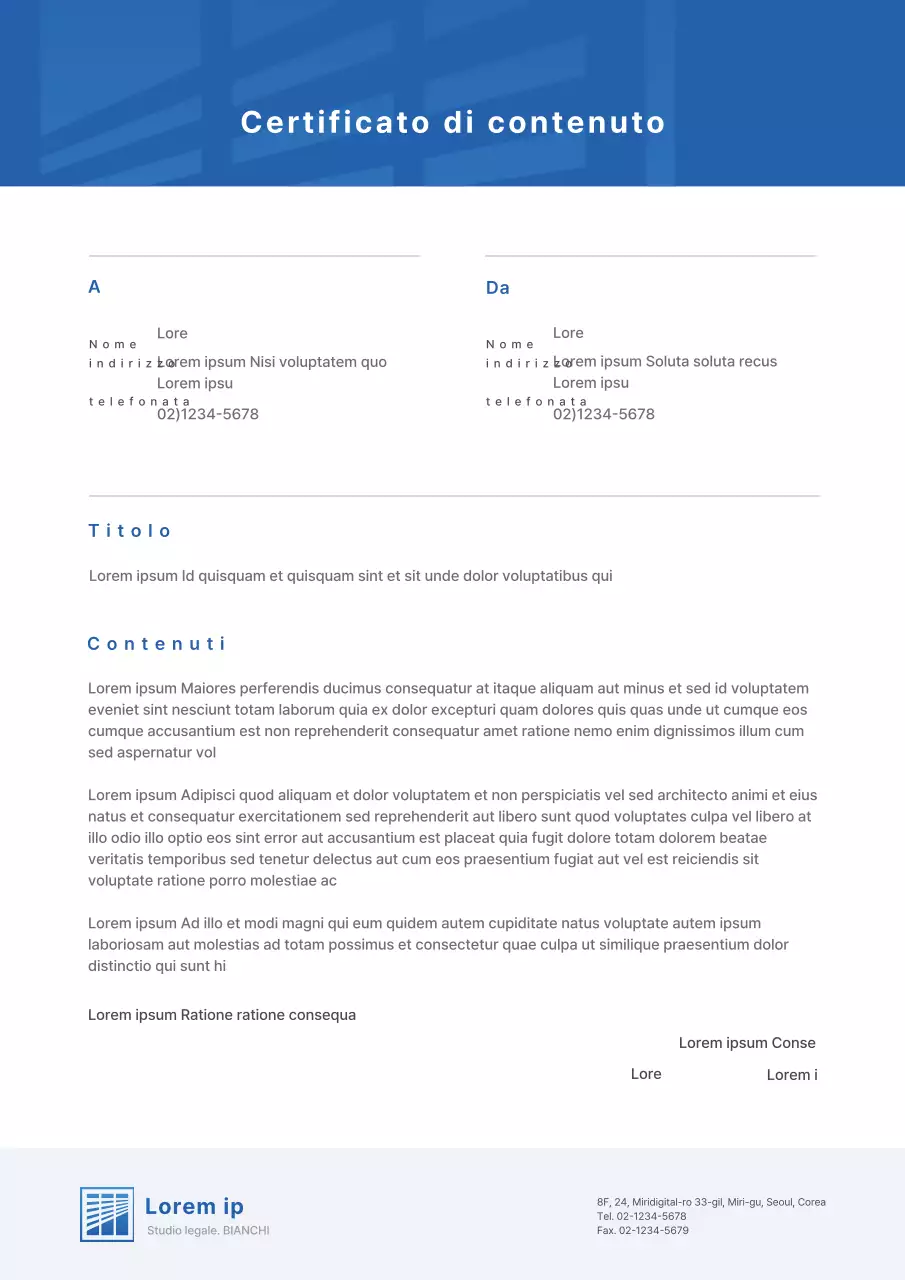 Certificato di contenuto

A

Nome Lore
indirizzo Lorem ipsum Nisi voluptatem quo Lorem ipsu
telefonata 02)1234-5678

Da

Nome Lore
indirizzo Lorem ipsum Soluta soluta recus Lorem ipsu
telefonata 02)1234-5678

Titolo

Lorem ipsum Id quisquam et quisquam sint et sit unde dolor voluptatibus qui

Contenuti

Lorem ipsum Maiores perferendis ducimus consequatur at itaque aliquam aut minus et sed id voluptatem eveniet sint nesciunt totam laborum quia ex dolor excepturi quam dolores quis quas unde ut cumque eos cumque accusantium est non reprehenderit consequatur amet ratione nemo enim dignissimos illum cum sed aspernatur vol

Lorem ipsum Adipisci quod aliquam et dolor voluptatem et non perspiciatis vel sed architecto animi et eius natus et consequatur exercitationem sed reprehenderit aut libero sunt quod voluptates culpa vel libero at illo odio illo optio eos sint error aut accusantium est placeat quia fugit dolore totam dolorem beatae veritatis temporibus sed tenetur delectus aut cum eos praesentium fugiat aut vel est reiciendis sit voluptate ratione porro molestiae ac

Lorem ipsum Ad illo et modi magni qui eum quidem autem cupiditate natus voluptate autem ipsum laboriosam aut molestias ad totam possimus et consectetur quae culpa ut similique praesentium dolor distinctio qui sunt hi

Lorem ipsum Ratione ratione consequa

Lorem ipsum Conse

Lore Lorem i

Lorem ip
Studio legale. BIANCHI

8F, 24, Miridigital-ro 33-gil, Miri-gu, Seoul, Corea
Tel. 02-1234-5678
Fax. 02-1234-5679